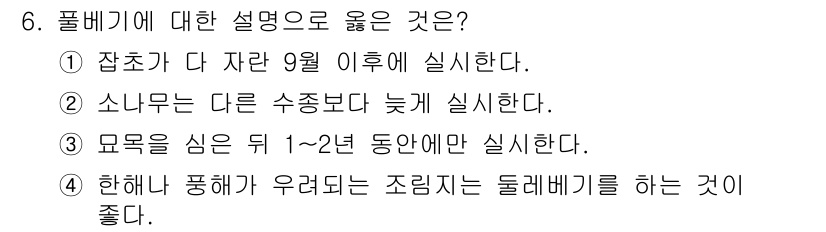 6. 풀베기에 대한 설명으로 옳은 것은?

① 잡초가 다 자란 9월 이후에 실시한다.

② 소나무는 다른 수종보다 늦게 실시한다.

③ 묘목을 심은 뒤 1~2년 동안에만 실시한다.

④ 한해나 풍해가 우려되는 조림지는 둘레베기를 하는 것이 좋다.